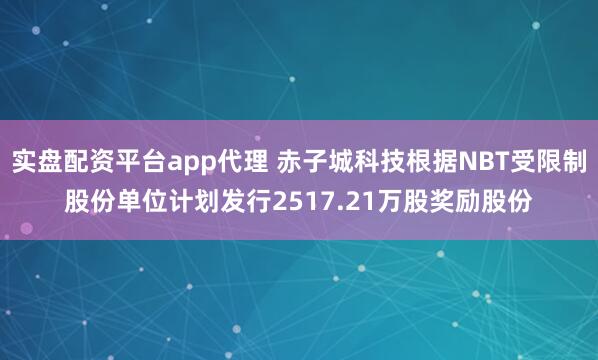 实盘配资平台app代理 赤子城科技根据NBT受限制股份单位计划发行2517.21万股奖励股份